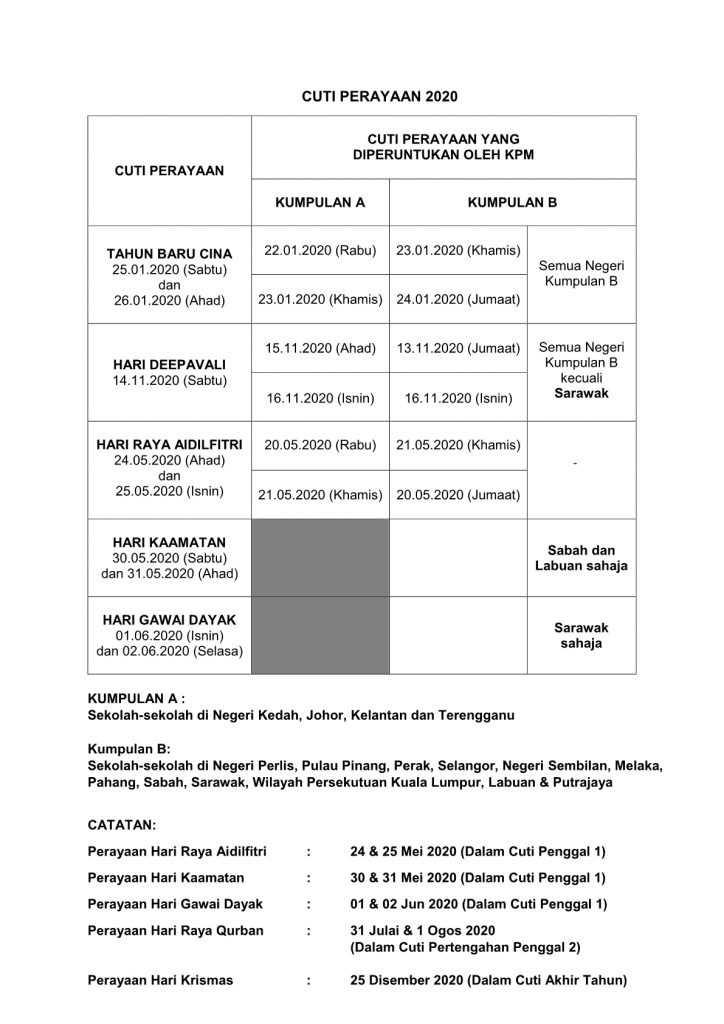 CUTI PERAYAAN 2020

| CUTI PERAYAAN | CUTI PERAYAAN YANG DIPERUNTUKAN OLEH KPM | | |
|---|---|---|---|
| | KUMPULAN A | KUMPULAN B | |
| TAHUN BARU CINA 25.01.2020 (Sabtu) dan 26.01.2020 (Ahad) | 22.01.2020 (Rabu) | 23.01.2020 (Khamis) | Semua Negeri Kumpulan B |
| | 23.01.2020 (Khamis) | 24.01.2020 (Jumaat) | |
| HARI DEEPAVALI 14.11.2020 (Sabtu) | 15.11.2020 (Ahad) | 13.11.2020 (Jumaat) | Semua Negeri Kumpulan B kecuali Sarawak |
| | 16.11.2020 (Isnin) | 16.11.2020 (Isnin) | |
| HARI RAYA AIDILFITRI 24.05.2020 (Ahad) dan 25.05.2020 (Isnin) | 20.05.2020 (Rabu) | 21.05.2020 (Khamis) | - |
| | 21.05.2020 (Khamis) | 20.05.2020 (Jumaat) | |
| HARI KAAMATAN 30.05.2020 (Sabtu) dan 31.05.2020 (Ahad) | | | Sabah dan Labuan sahaja |
| HARI GAWAI DAYAK 01.06.2020 (Isnin) dan 02.06.2020 (Selasa) | | | Sarawak sahaja |

KUMPULAN A :
Sekolah-sekolah di Negeri Kedah, Johor, Kelantan dan Terengganu

Kumpulan B:
Sekolah-sekolah di Negeri Perlis, Pulau Pinang, Perak, Selangor, Negeri Sembilan, Melaka, Pahang, Sabah, Sarawak, Wilayah Persekutuan Kuala Lumpur, Labuan & Putrajaya

CATATAN:

Perayaan Hari Raya Aidilfitri : 24 & 25 Mei 2020 (Dalam Cuti Penggal 1)

Perayaan Hari Kaamatan : 30 & 31 Mei 2020 (Dalam Cuti Penggal 1)

Perayaan Hari Gawai Dayak : 01 & 02 Jun 2020 (Dalam Cuti Penggal 1)

Perayaan Hari Raya Qurban : 31 Julai & 1 Ogos 2020
(Dalam Cuti Pertengahan Penggal 2)

Perayaan Hari Krismas : 25 Disember 2020 (Dalam Cuti Akhir Tahun)